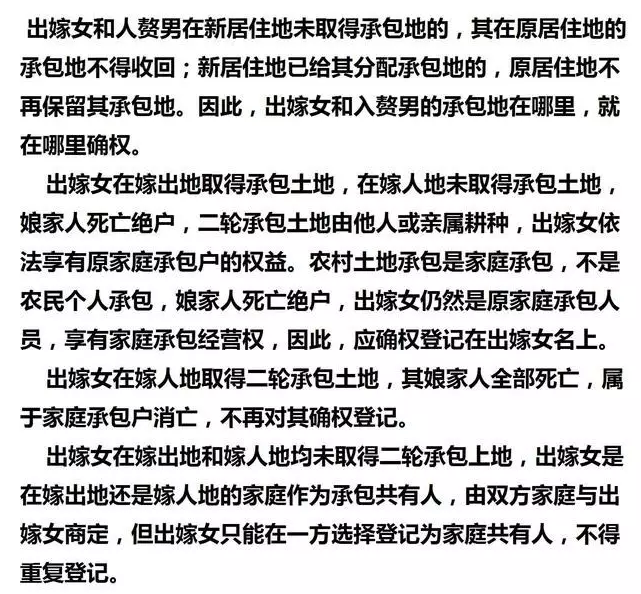 出嫁女和人赘男在新居住地未取得承包地的，其在原居住地的承包地不得收回；新居住地已给其分配承包地的，原居住地不再保留其承包地。因此，出嫁女和入赘男的承包地在哪里，就在哪里确权。

出嫁女在嫁出地取得承包土地，在嫁人地未取得承包土地，娘家人死亡绝户，二轮承包土地由他人或亲属耕种，出嫁女依法享有原家庭承包户的权益。农村土地承包是家庭承包，不是农民个人承包，娘家人死亡绝户，出嫁女仍然是原家庭承包人员，享有家庭承包经营权，因此，应确权登记在出嫁女名上。

出嫁女在嫁人地取得二轮承包土地，其娘家人全部死亡，属于家庭承包户消亡，不再对其确权登记。

出嫁女在嫁出地和嫁人地均未取得二轮承包上地，出嫁女是在嫁出地还是嫁人地的家庭作为承包共有人，由双方家庭与出嫁女商定，但出嫁女只能在一方选择登记为家庭共有人，不得重复登记。